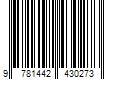 9 781442 430273